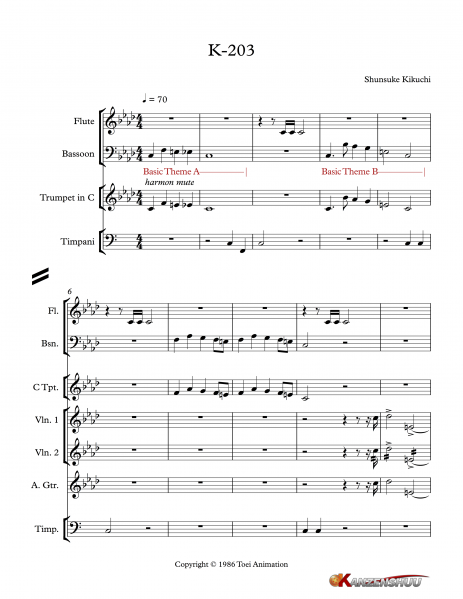 K-203

Shunsuke Kikuchi

♩ = 70

Flute

Bassoon

Basic Theme A

Basic Theme B

harmon mute

Trumpet in C

Timpani

6

Fl.

Bsn.

C Tpt.

Vln. 1

Vln. 2

A. Gtr.

Timp.

Copyright © 1986 Toei Animation

KANZENSHUU